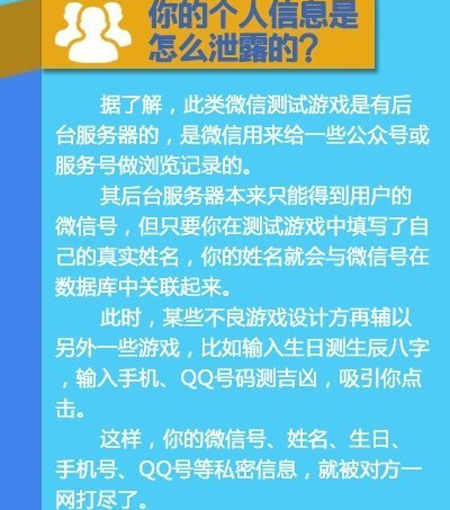 你的个人信息是怎么泄露的？

据了解，此类微信测试游戏是有后台服务器的，是微信用来给一些公众号或服务号做浏览记录的。

其后台服务器本来只能得到用户的微信号，但只要你在测试游戏中填写了自己的真实姓名，你的姓名就会与微信号在数据库中关联起来。

此时，某些不良游戏设计方再辅以另外一些游戏，比如输入生日测生辰八字，输入手机、QQ号码测吉凶，吸引你点击。

这样，你的微信号、姓名、生日、手机号、QQ号等私密信息，就被对方一网打尽了。